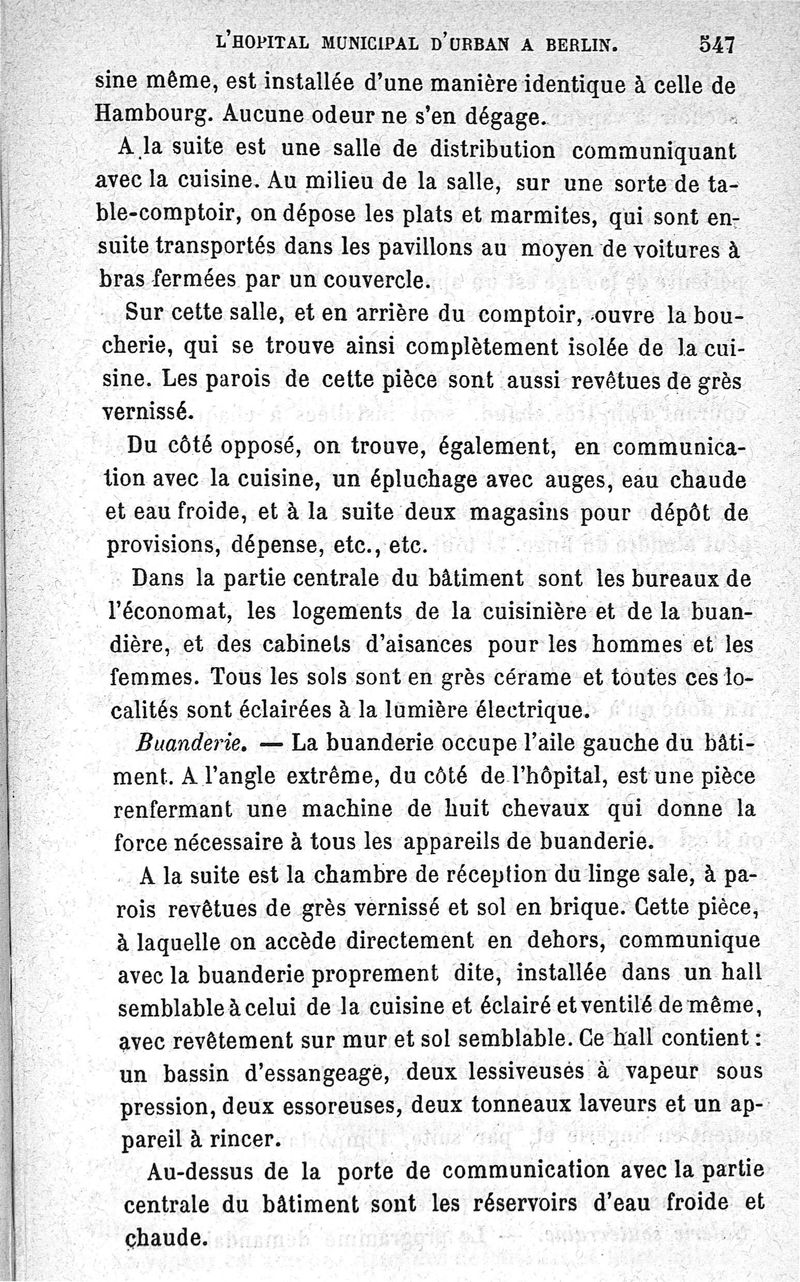 L'HOPITAL MUNICIPAL D'URBAN A BERLIN. 547

sine même, est installée d'une manière identique à celle de Hambourg. Aucune odeur ne s'en dégage.

A la suite est une salle de distribution communiquant avec la cuisine. Au milieu de la salle, sur une sorte de table-comptoir, on dépose les plats et marmites, qui sont ensuite transportés dans les pavillons au moyen de voitures à bras fermées par un couvercle.

Sur cette salle, et en arrière du comptoir, ouvre la boucherie, qui se trouve ainsi complètement isolée de la cuisine. Les parois de cette pièce sont aussi revêtues de grès vernissé.

Du côté opposé, on trouve, également, en communication avec la cuisine, un épluchage avec auges, eau chaude et eau froide, et à la suite deux magasins pour dépôt de provisions, dépense, etc., etc.

Dans la partie centrale du bâtiment sont les bureaux de l'économat, les logements de la cuisinière et de la buandière, et des cabinets d'aisances pour les hommes et les femmes. Tous les sols sont en grès cérame et toutes ces localités sont éclairées à la lumière électrique.

Buanderie. — La buanderie occupe l'aile gauche du bâtiment. A l'angle extrême, du côté de l'hôpital, est une pièce renfermant une machine de huit chevaux qui donne la force nécessaire à tous les appareils de buanderie.

A la suite est la chambre de réception du linge sale, à parois revêtues de grès vernissé et sol en brique. Cette pièce, à laquelle on accède directement en dehors, communique avec la buanderie proprement dite, installée dans un hall semblable à celui de la cuisine et éclairé et ventilé de même, avec revêtement sur mur et sol semblable. Ce hall contient : un bassin d'essangeage, deux lessiveuses à vapeur sous pression, deux essoreuses, deux tonneaux laveurs et un appareil à rincer.

Au-dessus de la porte de communication avec la partie centrale du bâtiment sont les réservoirs d'eau froide et chaude.